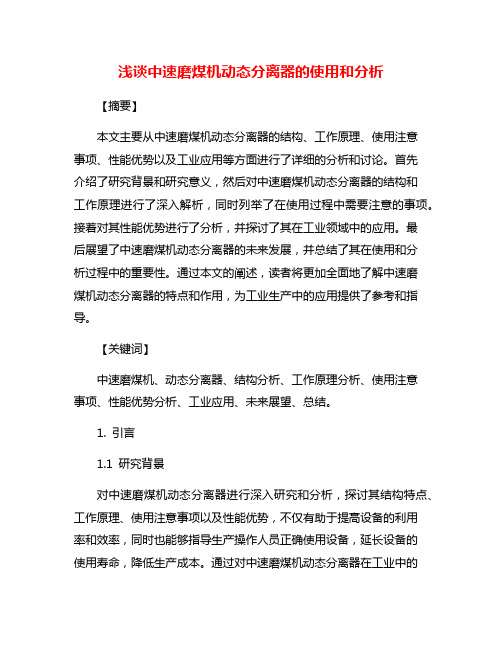 浅谈中速磨煤机动态分离器的使用和分析

【摘要】

本文主要从中速磨煤机动态分离器的结构、工作原理、使用注意事项、性能优势以及工业应用等方面进行了详细的分析和讨论。首先介绍了研究背景和研究意义，然后对中速磨煤机动态分离器的结构和工作原理进行了深入解析，同时列举了在使用过程中需要注意的事项。接着对其性能优势进行了分析，并探讨了其在工业领域中的应用。最后展望了中速磨煤机动态分离器的未来发展，并总结了其在使用和分析过程中的重要性。通过本文的阐述，读者将更加全面地了解中速磨煤机动态分离器的特点和作用，为工业生产中的应用提供了参考和指导。

【关键词】

中速磨煤机、动态分离器、结构分析、工作原理分析、使用注意事项、性能优势分析、工业应用、未来展望、总结。

1. 引言

1.1 研究背景

对中速磨煤机动态分离器进行深入研究和分析，探讨其结构特点、工作原理、使用注意事项以及性能优势，不仅有助于提高设备的利用率和效率，同时也能够指导生产操作人员正确使用设备，延长设备的使用寿命，降低生产成本。通过对中速磨煤机动态分离器在工业中的